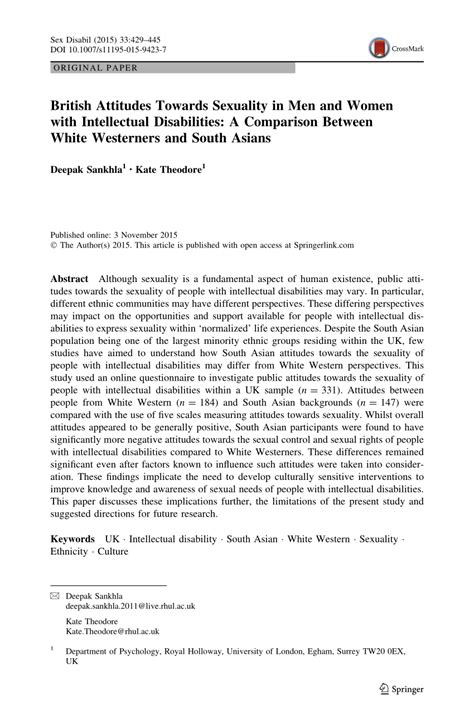 Sex Disabil (2015) 33:429–445
DOI 10.1007/s11195-015-9423-7

CrossMark

ORIGINAL PAPER

British Attitudes Towards Sexuality in Men and Women with Intellectual Disabilities: A Comparison Between White Westerners and South Asians

Deepak Sankhla$^1$ · Kate Theodore$^1$

Published online: 3 November 2015
© The Author(s) 2015. This article is published with open access at Springerlink.com

Abstract Although sexuality is a fundamental aspect of human existence, public attitudes towards the sexuality of people with intellectual disabilities may vary. In particular, different ethnic communities may have different perspectives. These differing perspectives may impact on the opportunities and support available for people with intellectual disabilities to express sexuality within 'normalized' life experiences. Despite the South Asian population being one of the largest minority ethnic groups residing within the UK, few studies have aimed to understand how South Asian attitudes towards the sexuality of people with intellectual disabilities may differ from White Western perspectives. This study used an online questionnaire to investigate public attitudes towards the sexuality of people with intellectual disabilities within a UK sample ($n = 331$). Attitudes between people from White Western ($n = 184$) and South Asian backgrounds ($n = 147$) were compared with the use of five scales measuring attitudes towards sexuality. Whilst overall attitudes appeared to be generally positive, South Asian participants were found to have significantly more negative attitudes towards the sexual control and sexual rights of people with intellectual disabilities compared to White Westerners. These differences remained significant even after factors known to influence such attitudes were taken into consideration. These findings implicate the need to develop culturally sensitive interventions to improve knowledge and awareness of sexual needs of people with intellectual disabilities. This paper discusses these implications further, the limitations of the present study and suggested directions for future research.

Keywords UK · Intellectual disability · South Asian · White Western · Sexuality · Ethnicity · Culture

Deepak Sankhla
deepak.sankhla.2011@live.rhul.ac.uk

Kate Theodore
Kate.Theodore@rhul.ac.uk

$^1$ Department of Psychology, Royal Holloway, University of London, Egham, Surrey TW20 0EX, UK

Springer